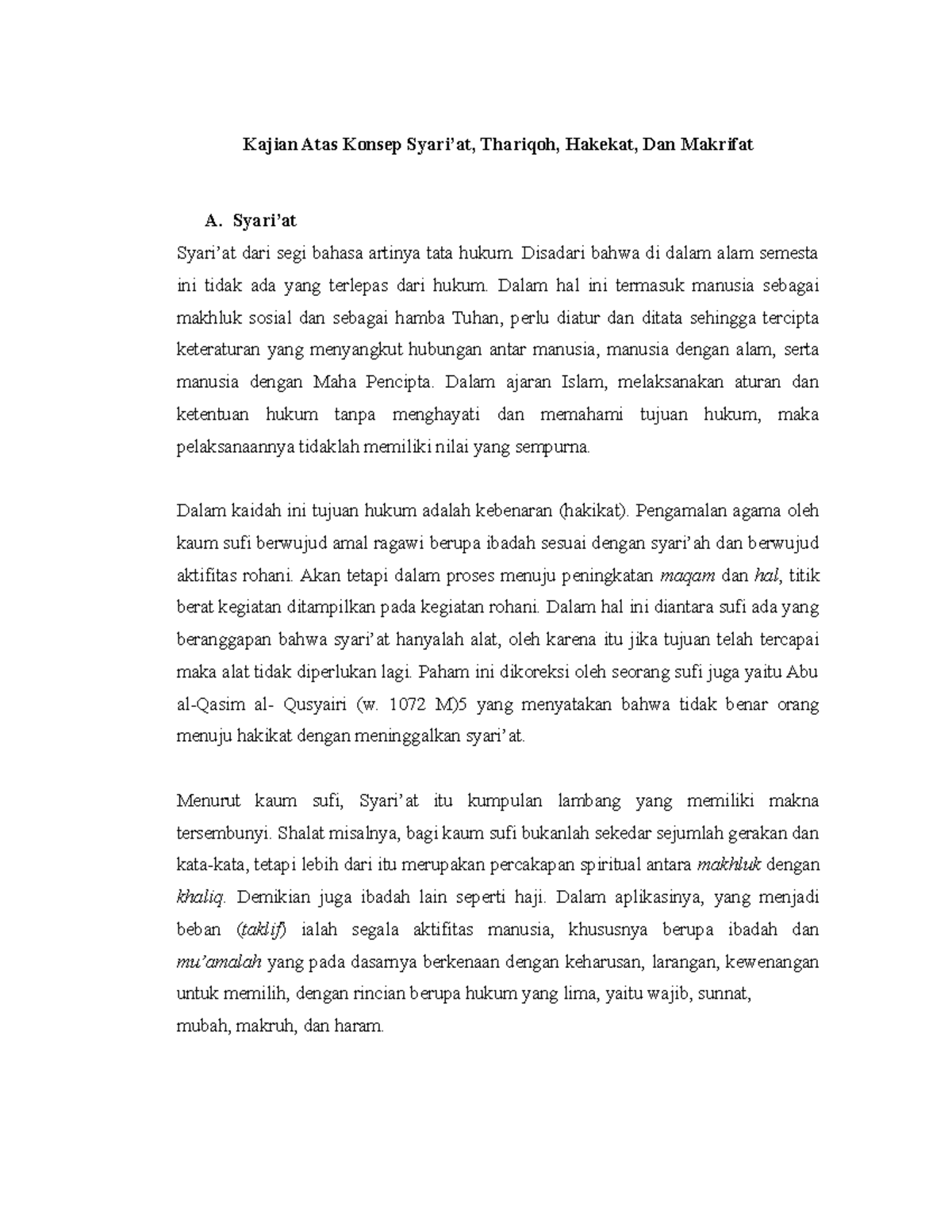 Kajian Atas Konsep Syari'at, Thariqoh, Hakekat, Dan Makrifat

A. Syari'at

Syari'at dari segi bahasa artinya tata hukum. Disadari bahwa di dalam alam semesta ini tidak ada yang terlepas dari hukum. Dalam hal ini termasuk manusia sebagai makhluk sosial dan sebagai hamba Tuhan, perlu diatur dan ditata sehingga tercipta keteraturan yang menyangkut hubungan antar manusia, manusia dengan alam, serta manusia dengan Maha Pencipta. Dalam ajaran Islam, melaksanakan aturan dan ketentuan hukum tanpa menghayati dan memahami tujuan hukum, maka pelaksanaannya tidaklah memiliki nilai yang sempurna.

Dalam kaidah ini tujuan hukum adalah kebenaran (hakikat). Pengamalan agama oleh kaum sufi berwujud amal ragawi berupa ibadah sesuai dengan syari'ah dan berwujud aktifitas rohani. Akan tetapi dalam proses menuju peningkatan maqam dan hal, titik berat kegiatan ditampilkan pada kegiatan rohani. Dalam hal ini diantara sufi ada yang beranggapan bahwa syari'at hanyalah alat, oleh karena itu jika tujuan telah tercapai maka alat tidak diperlukan lagi. Paham ini dikoreksi oleh seorang sufi juga yaitu Abu al-Qasim al- Qusyairi (w. 1072 M)5 yang menyatakan bahwa tidak benar orang menuju hakikat dengan meninggalkan syari'at.

Menurut kaum sufi, Syari'at itu kumpulan lambang yang memiliki makna tersembunyi. Shalat misalnya, bagi kaum sufi bukanlah sekedar sejumlah gerakan dan kata-kata, tetapi lebih dari itu merupakan percakapan spiritual antara makhluk dengan khaliq. Demikian juga ibadah lain seperti haji. Dalam aplikasinya, yang menjadi beban (taklif) ialah segala aktifitas manusia, khususnya berupa ibadah dan mu'amalah yang pada dasarnya berkenaan dengan keharusan, larangan, kewenangan untuk memilih, dengan rincian berupa hukum yang lima, yaitu wajib, sunnat, mubah, makruh, dan haram.